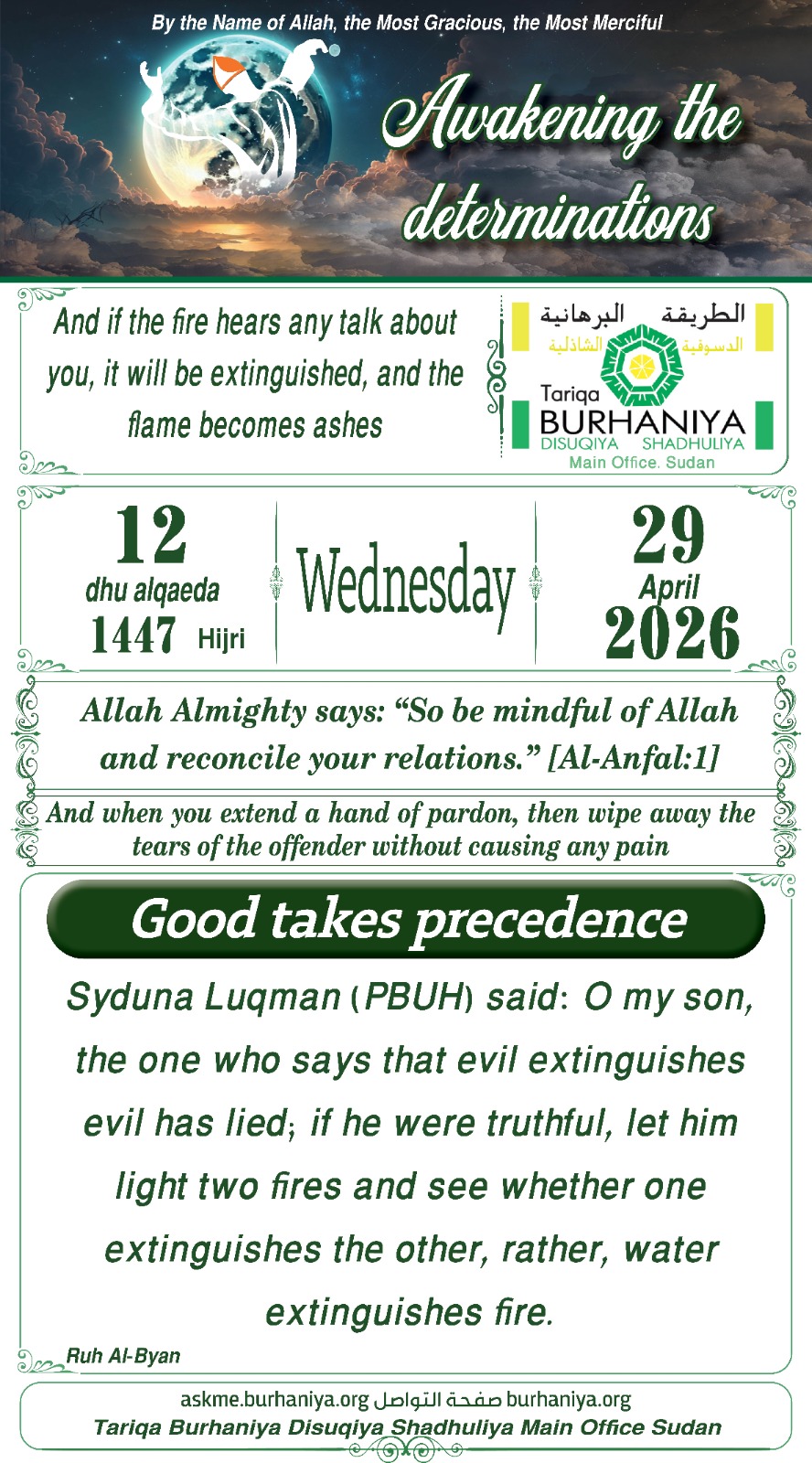 By the Name of Allah, the Most Gracious, the Most Merciful

Awakening the determinations

And if the fire hears any talk about you, it will be extinguished, and the flame becomes ashes

الطريقة البرهانية
الدسوقية الشاذلية
Tariqa
BURHANIYA
DISUQIYA SHADHULIYA
Main Office. Sudan

12
dhu alqaeda
1447 Hijri

Wednesday

29
April
2026

Allah Almighty says: "So be mindful of Allah and reconcile your relations." [Al-Anfal:1]

And when you extend a hand of pardon, then wipe away the tears of the offender without causing any pain

Good takes precedence

Syduna Luqman (PBUH) said: O my son, the one who says that evil extinguishes evil has lied; if he were truthful, let him light two fires and see whether one extinguishes the other, rather, water extinguishes fire.

Ruh Al-Byan

askme.burhaniya.org صفحة التواصل burhaniya.org
Tariqa Burhaniya Disuqiya Shadhuliya Main Office Sudan